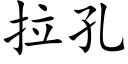 拉孔